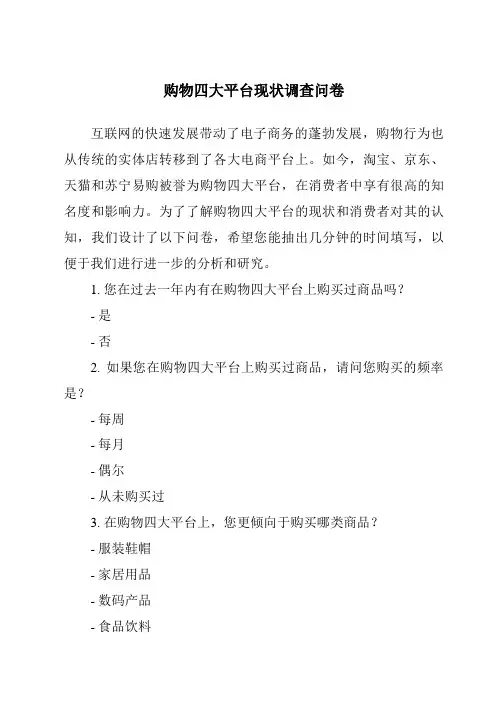 购物四大平台现状调查问卷

互联网的快速发展带动了电子商务的蓬勃发展，购物行为也从传统的实体店转移到了各大电商平台上。如今，淘宝、京东、天猫和苏宁易购被誉为购物四大平台，在消费者中享有很高的知名度和影响力。为了了解购物四大平台的现状和消费者对其的认知，我们设计了以下问卷，希望您能抽出几分钟的时间填写，以便于我们进行进一步的分析和研究。

1. 您在过去一年内有在购物四大平台上购买过商品吗？

- 是

- 否

2. 如果您在购物四大平台上购买过商品，请问您购买的频率是？

- 每周

- 每月

- 偶尔

- 从未购买过

3. 在购物四大平台上，您更倾向于购买哪类商品？

- 服装鞋帽

- 家居用品

- 数码产品

- 食品饮料